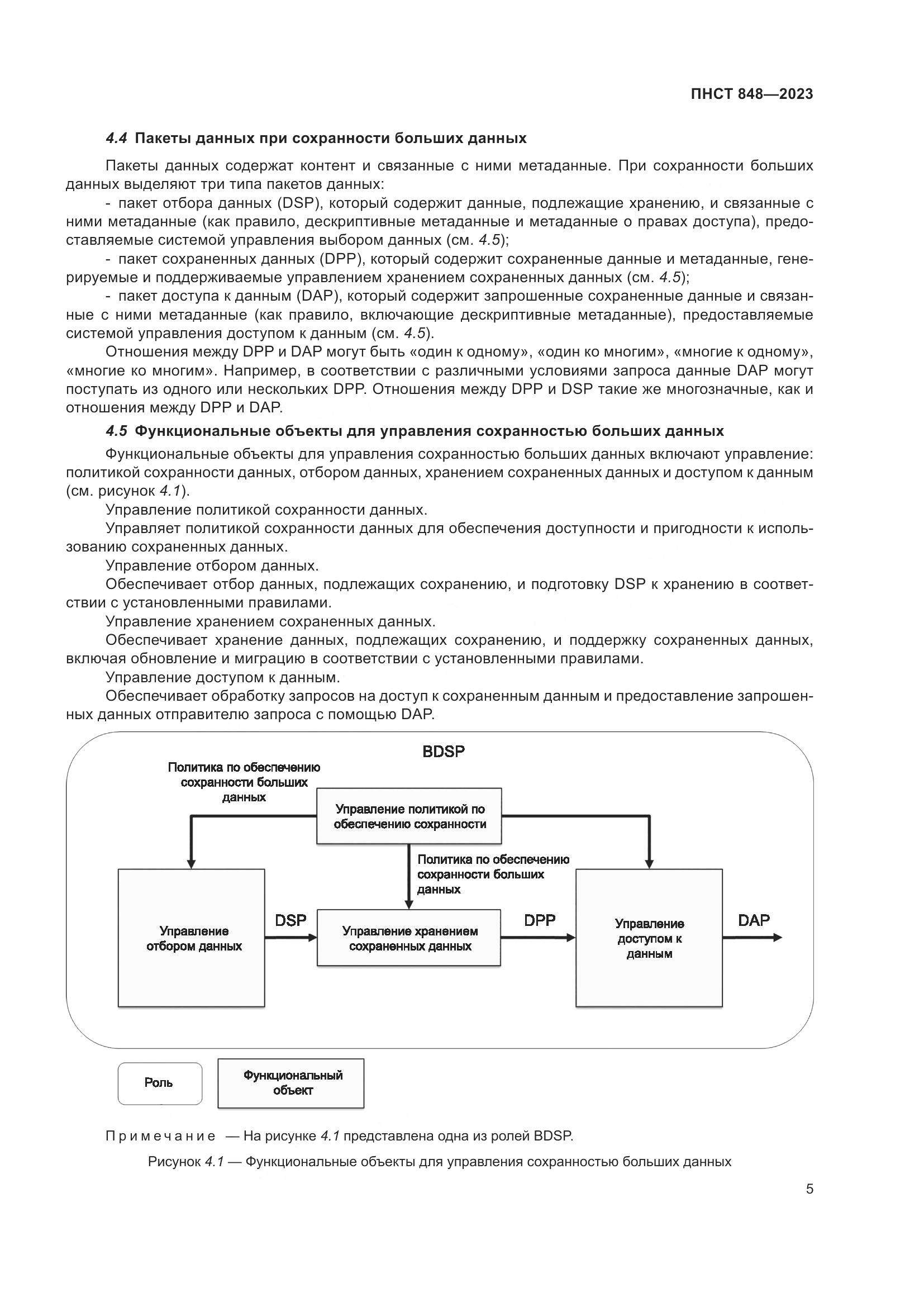 ПНСТ 848—2023

4.4 Пакеты данных при сохранности больших данных

Пакеты данных содержат контент и связанные с ними метаданные. При сохранности больших данных выделяют три типа пакетов данных:

- пакет отбора данных (DSP), который содержит данные, подлежащие хранению, и связанные с ними метаданные (как правило, дескриптивные метаданные и метаданные о правах доступа), предоставляемые системой управления выбором данных (см. 4.5);

- пакет сохраненных данных (DPP), который содержит сохраненные данные и метаданные, генерируемые и поддерживаемые управлением хранением сохраненных данных (см. 4.5);

- пакет доступа к данным (DAP), который содержит запрошенные сохраненные данные и связанные с ними метаданные (как правило, включающие дескриптивные метаданные), предоставляемые системой управления доступом к данным (см. 4.5).

Отношения между DPP и DAP могут быть «один к одному», «один ко многим», «многие к одному», «многие ко многим». Например, в соответствии с различными условиями запроса данные DAP могут поступать из одного или нескольких DPP. Отношения между DPP и DSP такие же многозначные, как и отношения между DPP и DAP.

4.5 Функциональные объекты для управления сохранностью больших данных

Функциональные объекты для управления сохранностью больших данных включают управление: политикой сохранности данных, отбором данных, хранением сохраненных данных и доступом к данным (см. рисунок 4.1).

Управление политикой сохранности данных.

Управляет политикой сохранности данных для обеспечения доступности и пригодности к использованию сохраненных данных.

Управление отбором данных.

Обеспечивает отбор данных, подлежащих сохранению, и подготовку DSP к хранению в соответствии с установленными правилами.

Управление хранением сохраненных данных.

Обеспечивает хранение данных, подлежащих сохранению, и поддержку сохраненных данных, включая обновление и миграцию в соответствии с установленными правилами.

Управление доступом к данным.

Обеспечивает обработку запросов на доступ к сохраненным данным и предоставление запрошенных данных отправителю запроса с помощью DAP.

BDSP

Политика по обеспечению сохранности больших данных

Управление политикой по обеспечению сохранности

Политика по обеспечению сохранности больших данных

Управление отбором данных

DSP

Управление хранением сохраненных данных

DPP

Управление доступом к данным

DAP

Роль

Функциональный объект

Примечание — На рисунке 4.1 представлена одна из ролей BDSP.

Рисунок 4.1 — Функциональные объекты для управления сохранностью больших данных

5